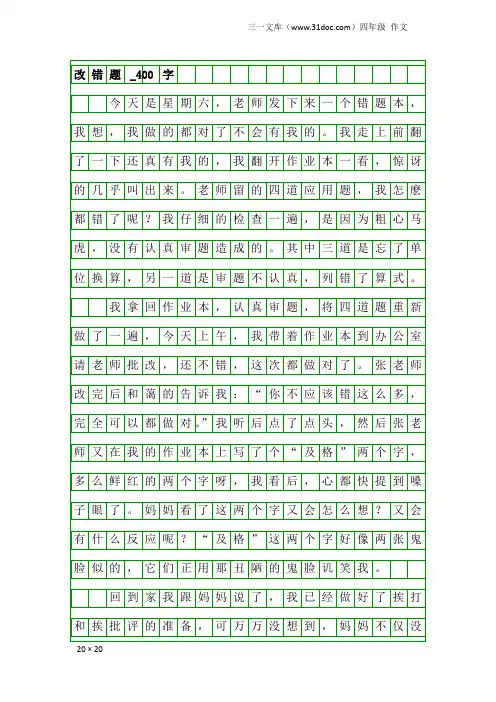 三一文库（www.31doc.com）四年级 作文

改错题_400字

今天是星期六，老师发下来一个错题本，我想，我做的都对了不会有我的。我走上前翻了一下还真有我的，我翻开作业本一看，惊讶的几乎叫出来。老师留的四道应用题，我怎麽都错了呢？我仔细的检查一遍，是因为粗心马虎，没有认真审题造成的。其中三道是忘了单位换算，另一道是审题不认真，列错了算式。

我拿回作业本，认真审题，将四道题重新做了一遍，今天上午，我带着作业本到办公室请老师批改，还不错，这次都做对了。张老师改完后和蔼的告诉我：“你不应该错这么多，完全可以都做对。”我听后点了点头，然后张老师又在我的作业本上写了个“及格”两个字，多么鲜红的两个字呀，我看后，心都快提到嗓子眼了。妈妈看了这两个字又会怎么想？又会有什么反应呢？“及格”这两个字好像两张鬼脸似的，它们正用那丑陋的鬼脸讥笑我。

回到家我跟妈妈说了，我已经做好了挨打和挨批评的准备，可万万没想到，妈妈不仅没

20×20